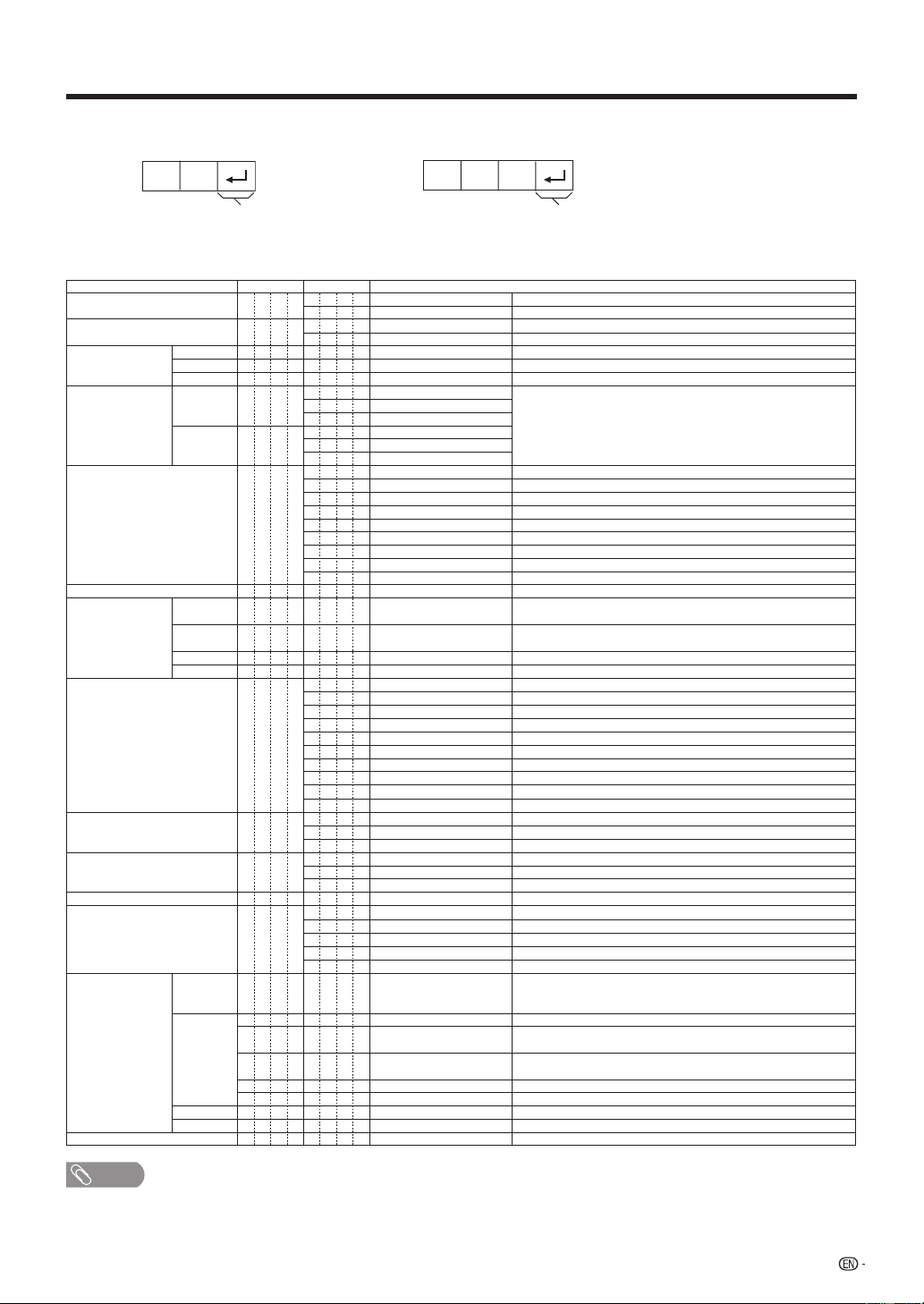 EN -